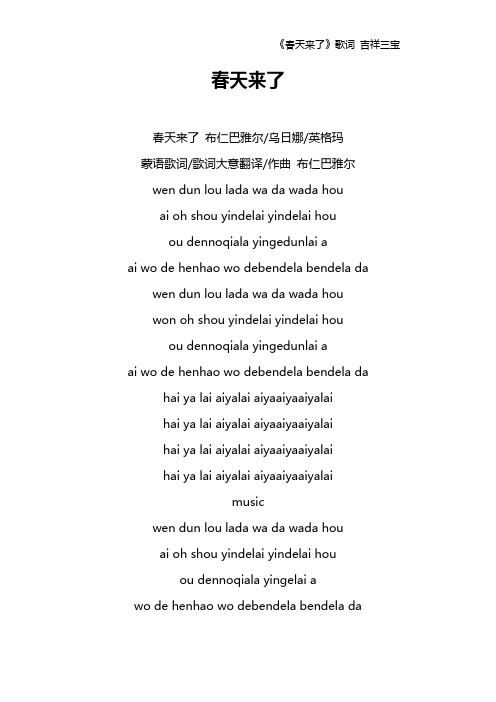 《春天来了》歌词 吉祥三宝

春天来了

春天来了 布仁巴雅尔/乌日娜/英格玛

蒙语歌词/歌词大意翻译/作曲 布仁巴雅尔

wen dun lou lada wa da wada hou

ai oh shou yindelai yindelai hou

ou dennoqiala yingedunlai a

ai wo de henhao wo debendela bendela da

wen dun lou lada wa da wada hou

won oh shou yindelai yindelai hou

ou dennoqiala yingedunlai a

ai wo de henhao wo debendela bendela da

hai ya lai aiyalai aiyaaiyaaiyalai

hai ya lai aiyalai aiyaaiyaaiyalai

hai ya lai aiyalai aiyaaiyaaiyalai

hai ya lai aiyalai aiyaaiyaaiyalai

music

wen dun lou lada wa da wada hou

ai oh shou yindelai yindelai hou

ou dennoqiala yingelai a

wo de henhao wo debendela bendela da